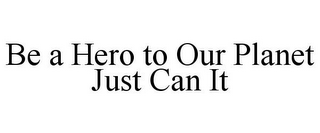 Be a Hero to Our Planet
Just Can It